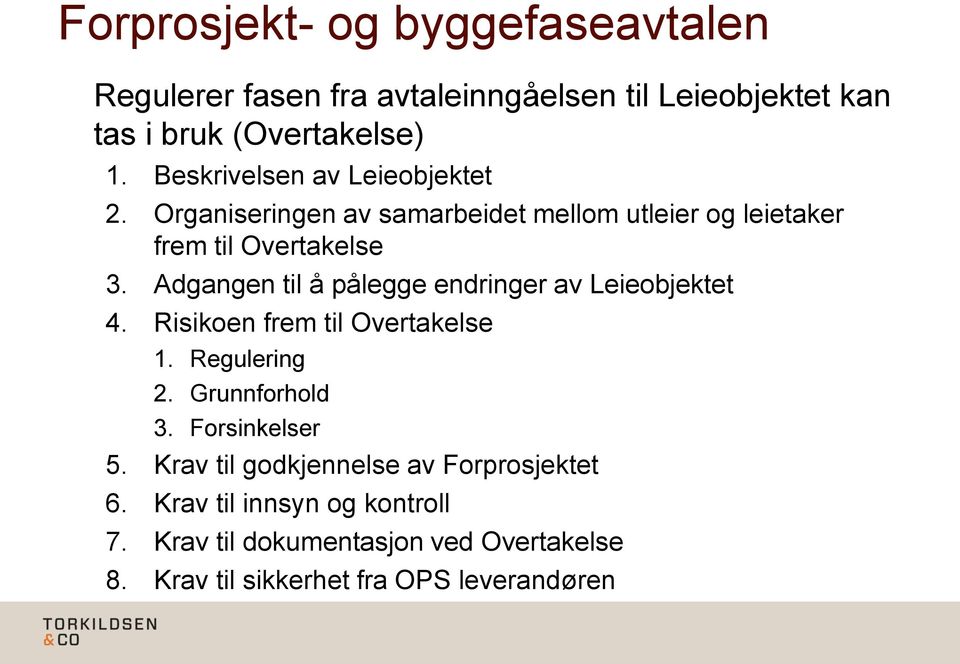 Forprosjekt- og byggefaseavtalen

Regulerer fasen fra avtaleinngåelsen til Leieobjektet kan tas i bruk (Overtakelse)

1. Beskrivelsen av Leieobjektet
2. Organiseringen av samarbeidet mellom utleier og leietaker frem til Overtakelse
3. Adgangen til å pålegge endringer av Leieobjektet
4. Risikoen frem til Overtakelse
   1. Regulering
   2. Grunnforhold
   3. Forsinkelser
5. Krav til godkjennelse av Forprosjektet
6. Krav til innsyn og kontroll
7. Krav til dokumentasjon ved Overtakelse
8. Krav til sikkerhet fra OPS leverandøren

TORKILDSEN
&CO